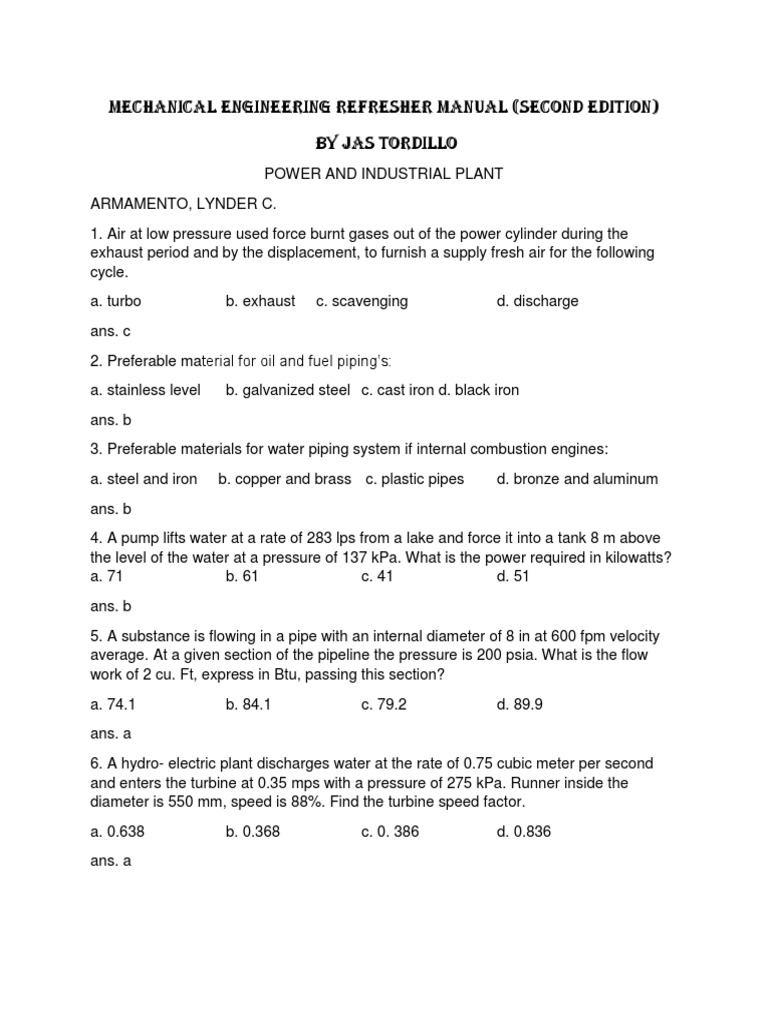 MECHANICAL ENGINEERING REFRESHER MANUAL (SECOND EDITION)

BY JAS TORDILLO

POWER AND INDUSTRIAL PLANT

ARMAMENTO, LYNDER C.

1. Air at low pressure used force burnt gases out of the power cylinder during the exhaust period and by the displacement, to furnish a supply fresh air for the following cycle.

a. turbo b. exhaust c. scavenging d. discharge

ans. c

2. Preferable material for oil and fuel piping's:

a. stainless level b. galvanized steel c. cast iron d. black iron

ans. b

3. Preferable materials for water piping system if internal combustion engines:

a. steel and iron b. copper and brass c. plastic pipes d. bronze and aluminum

ans. b

4. A pump lifts water at a rate of 283 lps from a lake and force it into a tank 8 m above the level of the water at a pressure of 137 kPa. What is the power required in kilowatts?
a. 71 b. 61 c. 41 d. 51

ans. b

5. A substance is flowing in a pipe with an internal diameter of 8 in at 600 fpm velocity average. At a given section of the pipeline the pressure is 200 psia. What is the flow work of 2 cu. Ft, express in Btu, passing this section?

a. 74.1 b. 84.1 c. 79.2 d. 89.9

ans. a

6. A hydro- electric plant discharges water at the rate of 0.75 cubic meter per second and enters the turbine at 0.35 mps with a pressure of 275 kPa. Runner inside the diameter is 550 mm, speed is 88%. Find the turbine speed factor.

a. 0.638 b. 0.368 c. 0. 386 d. 0.836

ans. a